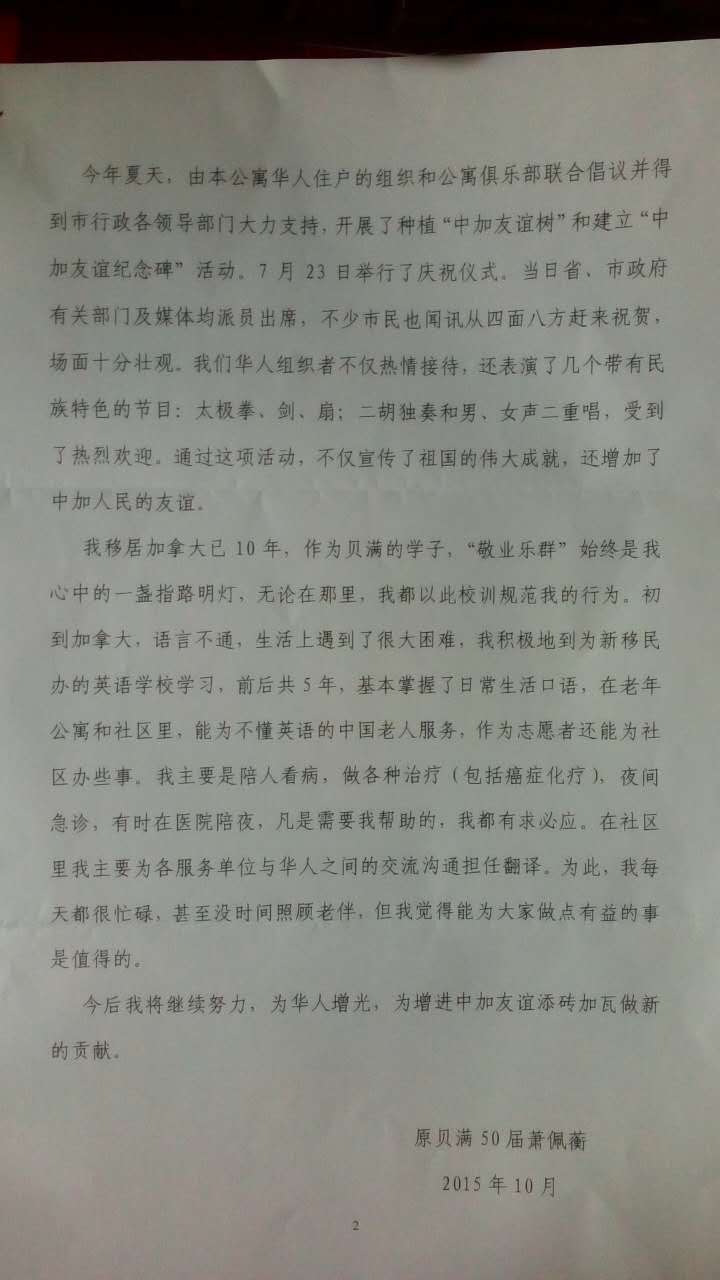 今年夏天，由本公寓华人住户的组织和公寓俱乐部联合倡议并得到市行政各领导部门大力支持，开展了种植“中加友谊树”和建立“中加友谊纪念碑”活动。7月23日举行了庆祝仪式。当日省、市政府有关部门及媒体均派员出席，不少市民也闻讯从四面八方赶来祝贺，场面十分壮观。我们华人组织者不仅热情接待，还表演了几个带有民族特色的节目：太极拳、剑、扇；二胡独奏和男、女声二重唱，受到了热烈欢迎。通过这项活动，不仅宣传了祖国的伟大成就，还增加了中加人民的友谊。

我移居加拿大已10年，作为贝满的学子，“敬业乐群”始终是我心中的一盏指路明灯，无论在那里，我都以此校训规范我的行为。初到加拿大，语言不通，生活上遇到了很大困难，我积极地到为新移民办的英语学校学习，前后共5年，基本掌握了日常生活口语，在老年公寓和社区里，能为不懂英语的中国老人服务，作为志愿者还能为社区办些事。我主要是陪人看病，做各种治疗（包括癌症化疗），夜间急诊，有时在医院陪夜，凡是需要我帮助的，我都有求必应。在社区里我主要为各服务单位与华人之间的交流沟通担任翻译。为此，我每天都很忙碌，甚至没时间照顾老伴，但我觉得能为大家做点有益的事是值得的。

今后我将继续努力，为华人增光，为增进中加友谊添砖加瓦做新的贡献。

原贝满50届萧佩蘅

2015年10月

2